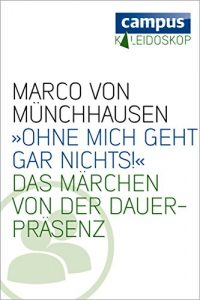 campus
KALEIDOSKOP

MARCO VON MÜNCHHAUSEN
»OHNE MICH GEHT GAR NICHTS!«
DAS MÄRCHEN VON DER DAUERPRÄSENZ